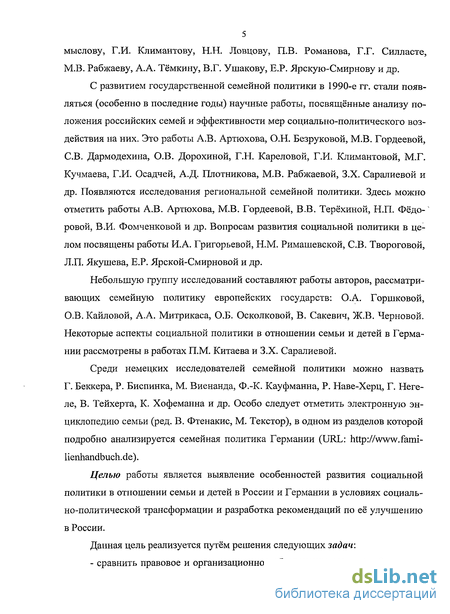 5

мыслову, Г.И. Климантову, Н.Н. Ловцову, П.В. Романова, Г.Г. Силласте, М.В. Рабжаеву, А.А. Тёмкину, В.Г. Ушакову, Е.Р. Ярскую-Смирнову и др.

С развитием государственной семейной политики в 1990-е гг. стали появляться (особенно в последние годы) научные работы, посвящённые анализу положения российских семей и эффективности мер социально-политического воздействия на них. Это работы А.В. Артюхова, О.Н. Безруковой, М.В. Гордеевой, С.В. Дармодехина, О.В. Дорохиной, Г.Н. Кареловой, Г.И. Климантовой, М.Г. Кучмаева, Г.И. Осадчей, А.Д. Плотникова, М.В. Рабжаевой, З.Х. Саралиевой и др. Появляются исследования региональной семейной политики. Здесь можно отметить работы А.В. Артюхова, М.В. Гордеевой, В.В. Терёхиной, Н.П. Фёдоровой, В.И. Фомченковой и др. Вопросам развития социальной политики в целом посвящены работы И.А. Григорьевой, Н.М. Римашевской, С.В. Твороговой, Л.П. Якушева, Е.Р. Ярской-Смирновой и др.

Небольшую группу исследований составляют работы авторов, рассматривающих семейную политику европейских государств: О.А. Горшковой, О.В. Кайловой, А.А. Митрикаса, О.Б. Осколковой, В. Сакевич, Ж.В. Черновой. Некоторые аспекты социальной политики в отношении семьи и детей в Германии рассмотрены в работах П.М. Китаева и З.Х. Саралиевой.

Среди немецких исследователей семейной политики можно назвать Г. Беккера, Р. Биспинка, М. Виенанда, Ф.-К. Кауфманна, Р. Наве-Херц, Г. Негеле, В. Тейхерта, К. Хофеманна и др. Особо следует отметить электронную энциклопедию семьи (ред. В. Фтенакис, М. Текстор), в одном из разделов которой подробно анализируется семейная политика Германии (URL: http://www.familienhandbuch.de).

Целью работы является выявление особенностей развития социальной политики в отношении семьи и детей в России и Германии в условиях социально-политической трансформации и разработка рекомендаций по её улучшению в России.

Данная цель реализуется путём решения следующих задач:

- сравнить правовое и организационно

dsLib.net
библиотека диссертаций